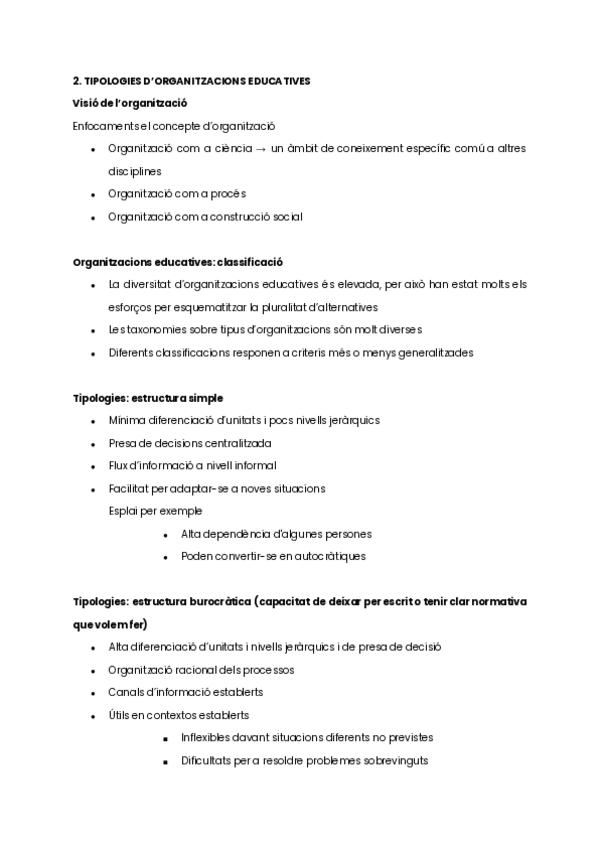 2. TIPOLOGIES D'ORGANITZACIONS EDUCATIVES

Visió de l'organització

Enfocaments el concepte d'organització

- Organització com a ciència → un àmbit de coneixement específic comú a altres disciplines
- Organització com a procés
- Organització com a construcció social

Organitzacions educatives: classificació

- La diversitat d'organitzacions educatives és elevada, per això han estat molts els esforços per esquematitzar la pluralitat d'alternatives
- Les taxonomies sobre tipus d'organitzacions són molt diverses
- Diferents classificacions responen a criteris més o menys generalitzades

Tipologies: estructura simple

- Mínima diferenciació d'unitats i pocs nivells jeràrquics
- Presa de decisions centralitzada
- Flux d'informació a nivell informal
- Facilitat per adaptar-se a noves situacions

Esplai per exemple

- Alta dependència d'algunes persones
- Poden convertir-se en autocràtiques

Tipologies: estructura burocràtica (capacitat de deixar per escrit o tenir clar normativa que volem fer)

- Alta diferenciació d'unitats i nivells jeràrquics i de presa de decisió
- Organització racional dels processos
- Canals d'informació establerts
- Útils en contextos establerts
  - Inflexibles davant situacions diferents no previstes
  - Dificultats per a resoldre problemes sobrevinguts